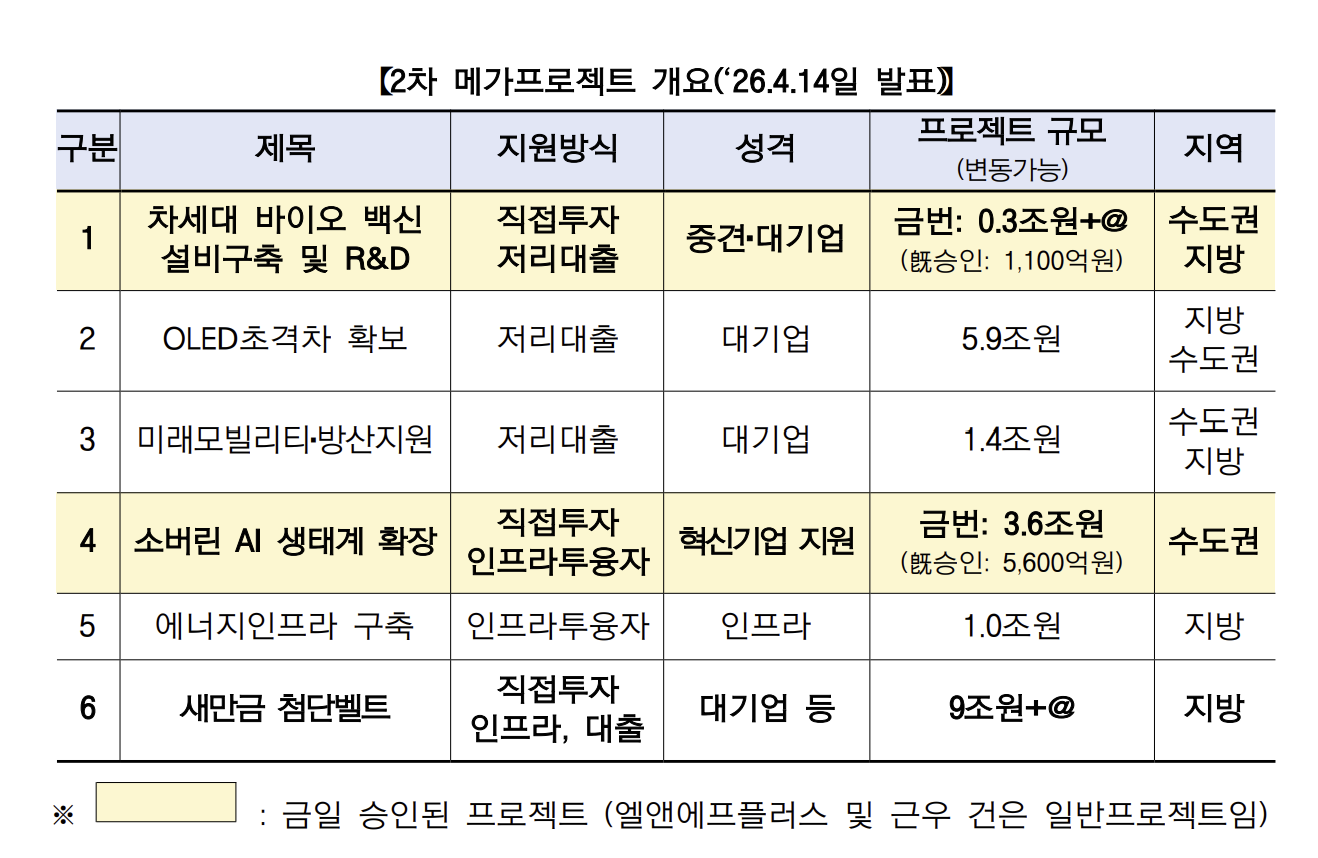 【2차 메가프로젝트 개요('26.4.14일 발표)】

| 구분 | 제목 | 지원방식 | 성격 | 프로젝트 규모 (변동가능) | 지역 |
|---|---|---|---|---|---|
| 1 | 차세대 바이오 백신 설비구축 및 R&D | 직접투자 저리대출 | 중견·대기업 | 금번: 0.3조원+@ (旣승인: 1,100억원) | 수도권 지방 |
| 2 | OLED초격차 확보 | 저리대출 | 대기업 | 5.9조원 | 지방 수도권 |
| 3 | 미래모빌리티·방산지원 | 저리대출 | 대기업 | 1.4조원 | 수도권 지방 |
| 4 | 소버린 AI 생태계 확장 | 직접투자 인프라투융자 | 혁신기업 지원 | 금번: 3.6조원 (旣승인: 5,600억원) | 수도권 |
| 5 | 에너지인프라 구축 | 인프라투융자 | 인프라 | 1.0조원 | 지방 |
| 6 | 새만금 첨단벨트 | 직접투자 인프라, 대출 | 대기업 등 | 9조원+@ | 지방 |

※ : 금일 승인된 프로젝트 (엘앤에프플러스 및 근우 건은 일반프로젝트임)